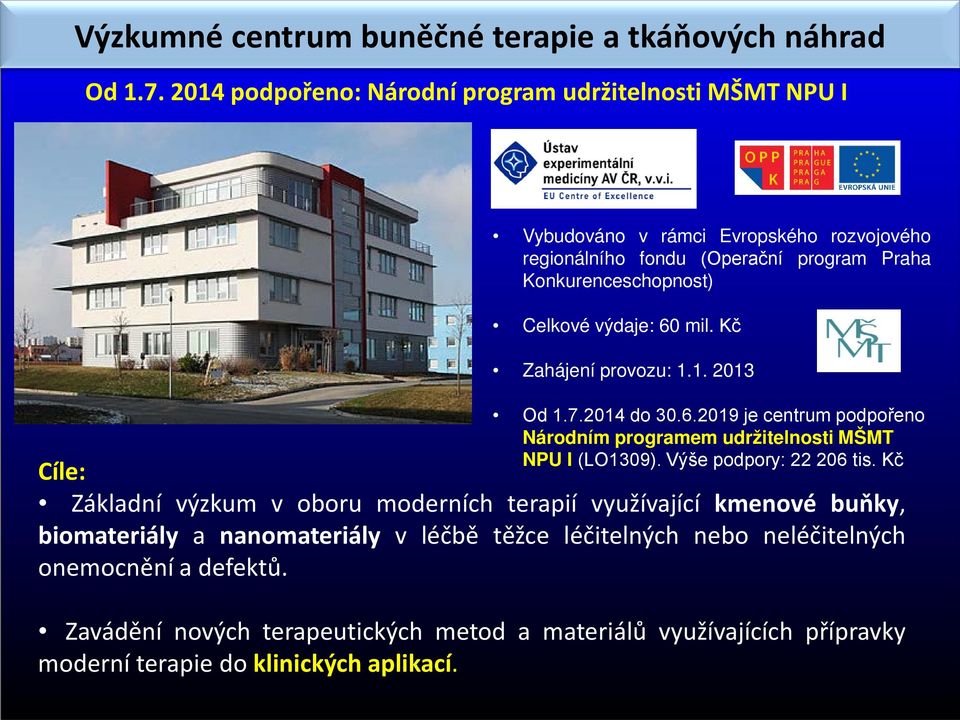 Výzkumné centrum buněčné terapie a tkáňových náhrad

Od 1.7. 2014 podpořeno: Národní program udržitelnosti MŠMT NPU I

Ústav experimentální medicíny AV ČR, v.v.i.
EU Centre of Excellence

OPPK
PRAHA PRAGUE PRAGA PRAG

EVROPSKÁ UNIE

• Vybudováno v rámci Evropského rozvojového regionálního fondu (Operační program Praha Konkurenceschopnost)

• Celkové výdaje: 60 mil. Kč

MŠMT

• Zahájení provozu: 1.1. 2013

• Od 1.7.2014 do 30.6.2019 je centrum podpořeno Národním programem udržitelnosti MŠMT NPU I (LO1309). Výše podpory: 22 206 tis. Kč

Cíle:
• Základní výzkum v oboru moderních terapií využívající kmenové buňky, biomateriály a nanomateriály v léčbě těžce léčitelných nebo neléčitelných onemocnění a defektů.

• Zavádění nových terapeutických metod a materiálů využívajících přípravky moderní terapie do klinických aplikací.